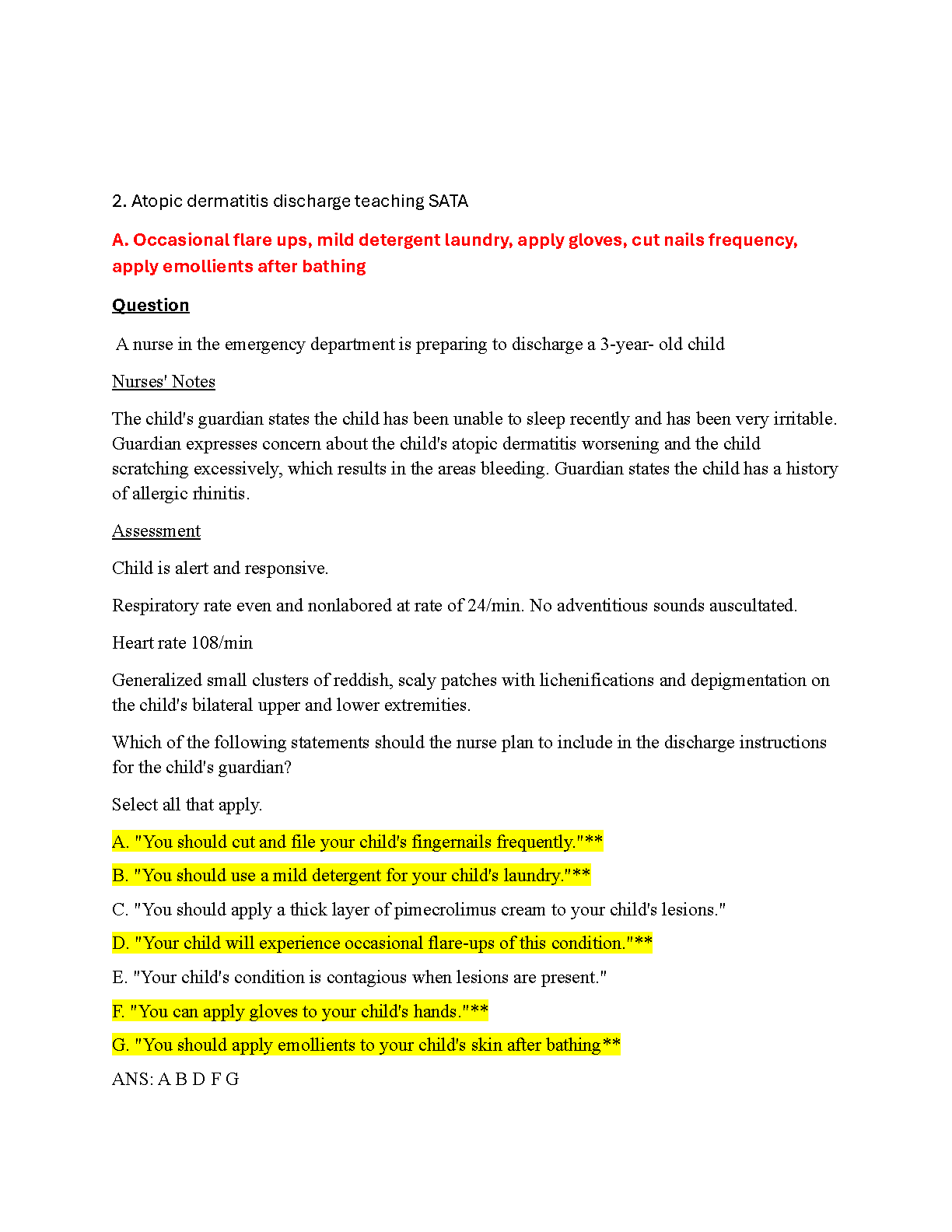 2. Atopic dermatitis discharge teaching SATA

A. Occasional flare ups, mild detergent laundry, apply gloves, cut nails frequency, apply emollients after bathing

Question

A nurse in the emergency department is preparing to discharge a 3-year- old child

Nurses' Notes

The child's guardian states the child has been unable to sleep recently and has been very irritable. Guardian expresses concern about the child's atopic dermatitis worsening and the child scratching excessively, which results in the areas bleeding. Guardian states the child has a history of allergic rhinitis.

Assessment

Child is alert and responsive.

Respiratory rate even and nonlabored at rate of 24/min. No adventitious sounds auscultated.

Heart rate 108/min

Generalized small clusters of reddish, scaly patches with lichenifications and depigmentation on the child's bilateral upper and lower extremities.

Which of the following statements should the nurse plan to include in the discharge instructions for the child's guardian?

Select all that apply.

A. "You should cut and file your child's fingernails frequently."**

B. "You should use a mild detergent for your child's laundry."**

C. "You should apply a thick layer of pimecrolimus cream to your child's lesions."

D. "Your child will experience occasional flare-ups of this condition."**

E. "Your child's condition is contagious when lesions are present."

F. "You can apply gloves to your child's hands."**

G. "You should apply emollients to your child's skin after bathing**

ANS: A B D F G